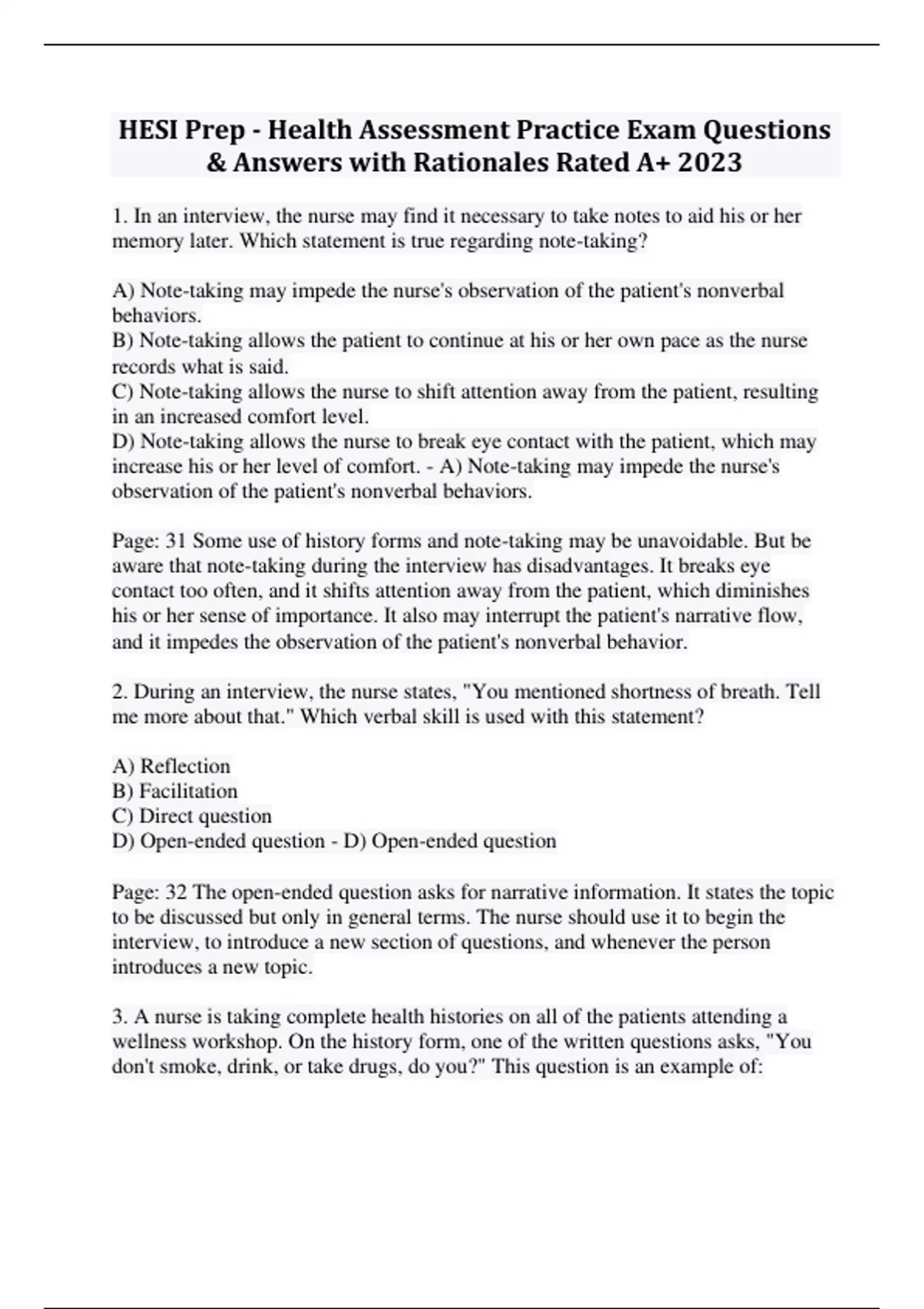 HESI Prep - Health Assessment Practice Exam Questions & Answers with Rationales Rated A+ 2023

1. In an interview, the nurse may find it necessary to take notes to aid his or her memory later. Which statement is true regarding note-taking?

A) Note-taking may impede the nurse's observation of the patient's nonverbal behaviors.
B) Note-taking allows the patient to continue at his or her own pace as the nurse records what is said.
C) Note-taking allows the nurse to shift attention away from the patient, resulting in an increased comfort level.
D) Note-taking allows the nurse to break eye contact with the patient, which may increase his or her level of comfort. - A) Note-taking may impede the nurse's observation of the patient's nonverbal behaviors.

Page: 31 Some use of history forms and note-taking may be unavoidable. But be aware that note-taking during the interview has disadvantages. It breaks eye contact too often, and it shifts attention away from the patient, which diminishes his or her sense of importance. It also may interrupt the patient's narrative flow, and it impedes the observation of the patient's nonverbal behavior.

2. During an interview, the nurse states, "You mentioned shortness of breath. Tell me more about that." Which verbal skill is used with this statement?

A) Reflection
B) Facilitation
C) Direct question
D) Open-ended question - D) Open-ended question

Page: 32 The open-ended question asks for narrative information. It states the topic to be discussed but only in general terms. The nurse should use it to begin the interview, to introduce a new section of questions, and whenever the person introduces a new topic.

3. A nurse is taking complete health histories on all of the patients attending a wellness workshop. On the history form, one of the written questions asks, "You don't smoke, drink, or take drugs, do you?" This question is an example of: